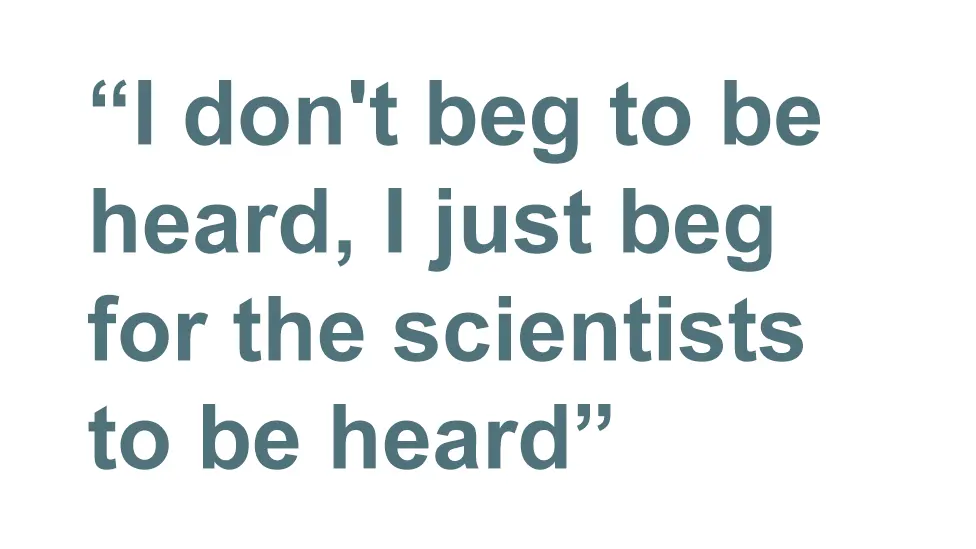 “I don't beg to be heard, I just beg for the scientists to be heard”